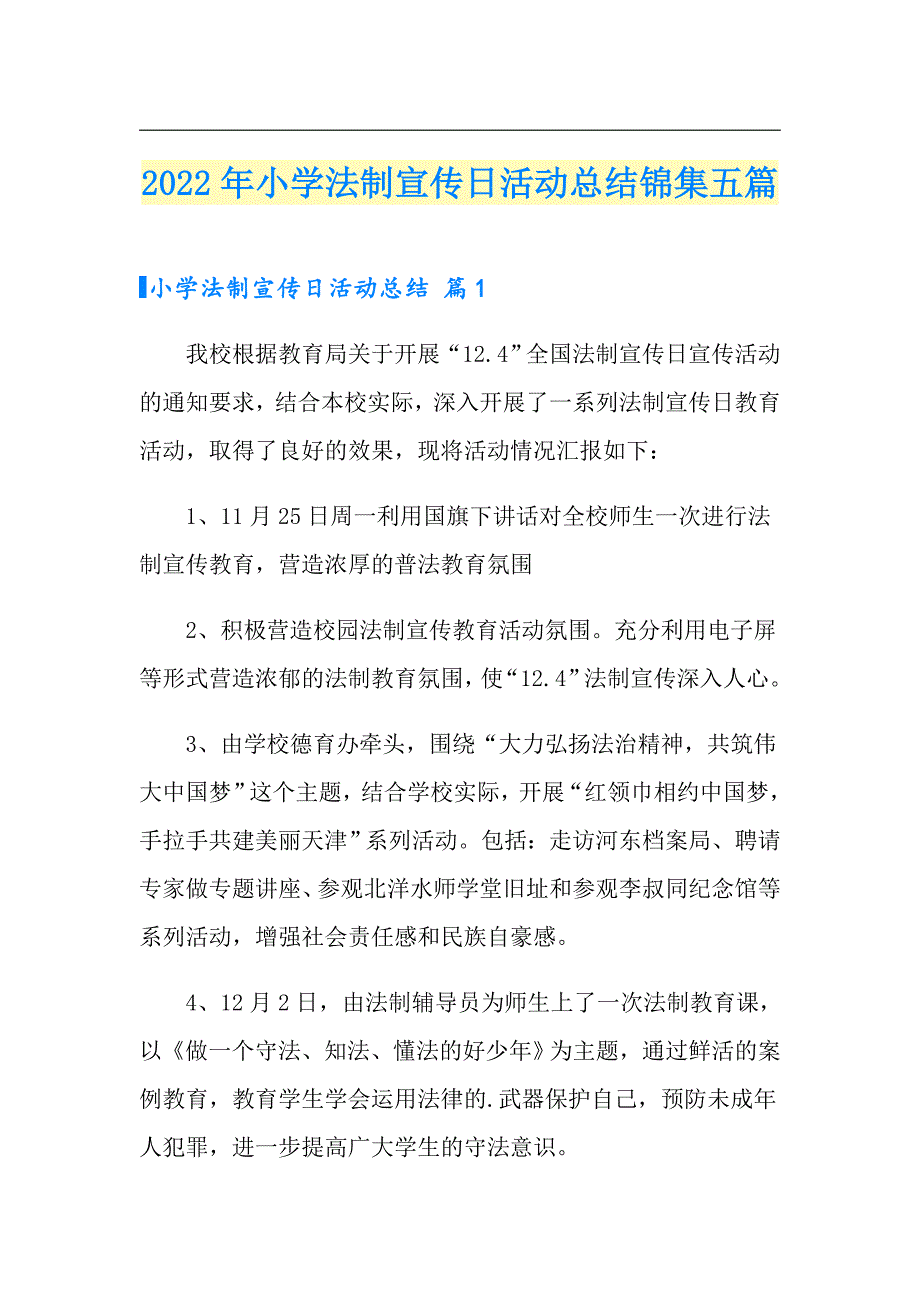 2022年小学法制宣传日活动总结锦集五篇

小学法制宣传日活动总结 篇1

我校根据教育局关于开展“12.4”全国法制宣传日宣传活动的通知要求，结合本校实际，深入开展了一系列法制宣传日教育活动，取得了良好的效果，现将活动情况汇报如下：

1、11月25日周一利用国旗下讲话对全校师生一次进行法制宣传教育，营造浓厚的普法教育氛围

2、积极营造校园法制宣传教育活动氛围。充分利用电子屏等形式营造浓郁的法制教育氛围，使“12.4”法制宣传深入人心。

3、由学校德育办牵头，围绕“大力弘扬法治精神，共筑伟大中国梦”这个主题，结合学校实际，开展“红领巾相约中国梦，手拉手共建美丽天津”系列活动。包括：走访河东档案局、聘请专家做专题讲座、参观北洋水师学堂旧址和参观李叔同纪念馆等系列活动，增强社会责任感和民族自豪感。

4、12月2日，由法制辅导员为师生上了一次法制教育课，以《做一个守法、知法、懂法的好少年》为主题，通过鲜活的案例教育，教育学生学会运用法律的.武器保护自己，预防未成年人犯罪，进一步提高广大学生的守法意识。